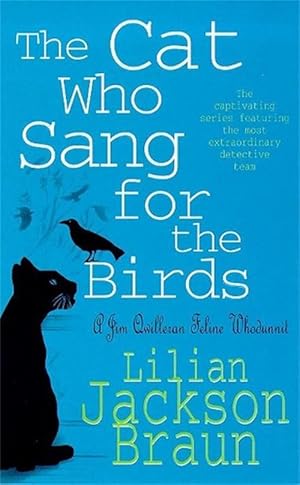 The Cat Who Sang for the Birds

The captivating series featuring the most extraordinary detective team

A Jim Qwilleran Feline Whodunnit

Lilian Jackson Braun